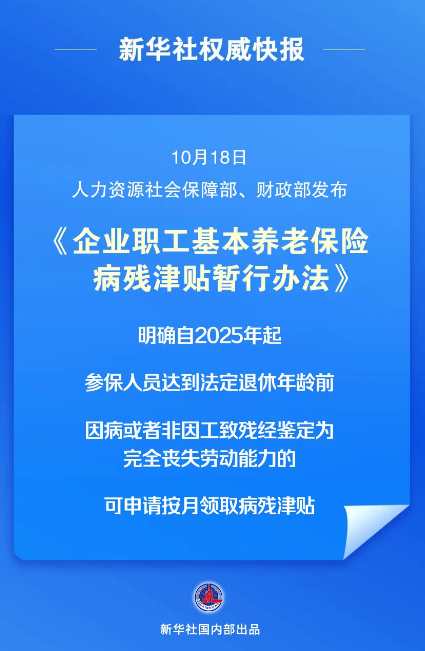 新华社权威快报

10月18日
人力资源社会保障部、财政部发布

《企业职工基本养老保险病残津贴暂行办法》

明确自2025年起

参保人员达到法定退休年龄前

因病或者非因工致残经鉴定为完全丧失劳动能力的

可申请按月领取病残津贴

新华社国内部出品